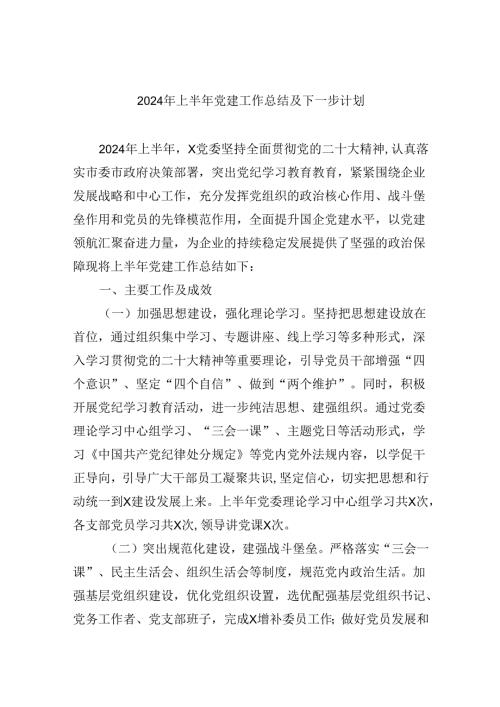 2024年上半年党建工作总结及下一步计划

2024年上半年，X党委坚持全面贯彻党的二十大精神，认真落实市委市政府决策部署，突出党纪学习教育教育，紧紧围绕企业发展战略和中心工作，充分发挥党组织的政治核心作用、战斗堡垒作用和党员的先锋模范作用，全面提升国企党建水平，以党建领航汇聚奋进力量，为企业的持续稳定发展提供了坚强的政治保障现将上半年党建工作总结如下：

一、主要工作及成效

（一）加强思想建设，强化理论学习。坚持把思想建设放在首位，通过组织集中学习、专题讲座、线上学习等多种形式，深入学习贯彻党的二十大精神等重要理论，引导党员干部增强“四个意识”、坚定“四个自信”、做到“两个维护”。同时，积极开展党纪学习教育活动，进一步纯洁思想、建强组织。通过党委理论学习中心组学习、“三会一课”、主题党日等活动形式，学习《中国共产党纪律处分规定》等党内党外法规内容，以学促干正导向，引导广大干部员工凝聚共识，坚定信心，切实把思想和行动统一到X建设发展上来。上半年党委理论学习中心组学习共X次，各支部党员学习共X次，领导讲党课X次。

（二）突出规范化建设，建强战斗堡垒。严格落实“三会一课”、民主生活会、组织生活会等制度，规范党内政治生活。加强基层党组织建设，优化党组织设置，选优配强基层党组织书记、党务工作者、党支部班子，完成X增补委员工作；做好党员发展和